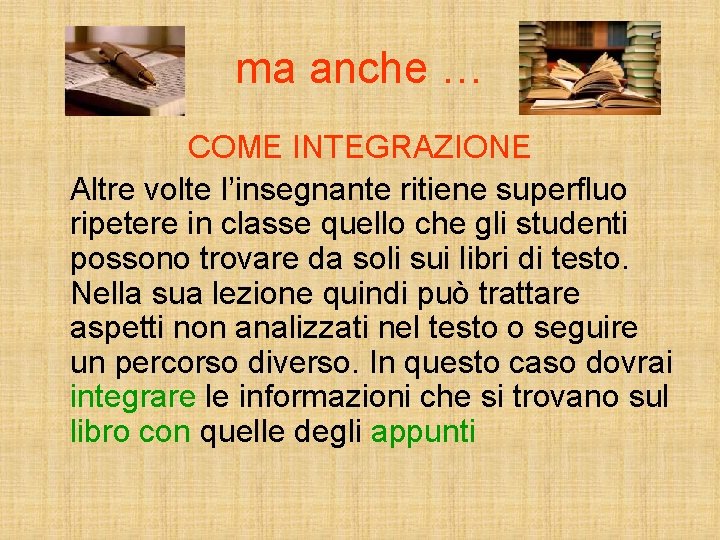 ma anche …

COME INTEGRAZIONE

Altre volte l’insegnante ritiene superfluo ripetere in classe quello che gli studenti possono trovare da soli sui libri di testo. Nella sua lezione quindi può trattare aspetti non analizzati nel testo o seguire un percorso diverso. In questo caso dovrai integrare le informazioni che si trovano sul libro con quelle degli appunti